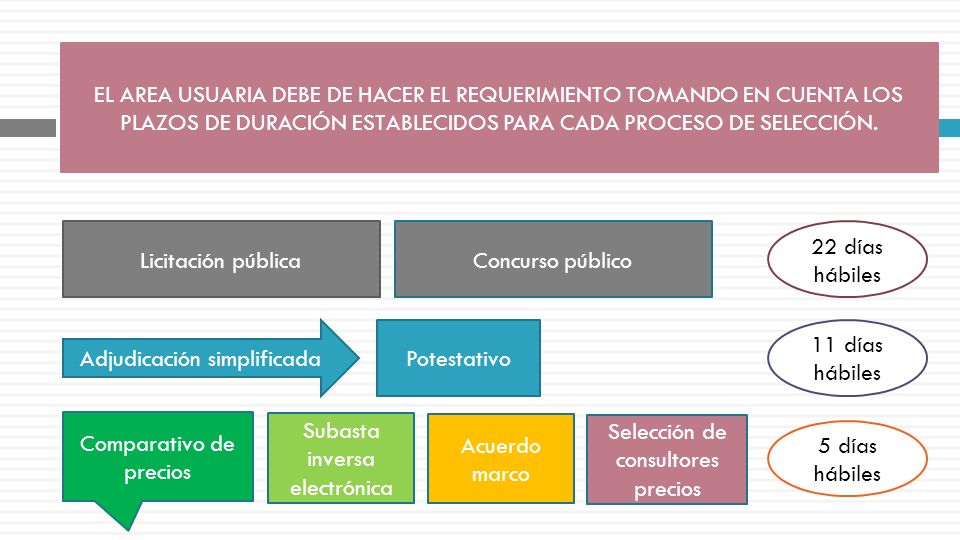 EL AREA USUARIA DEBE DE HACER EL REQUERIMIENTO TOMANDO EN CUENTA LOS PLAZOS DE DURACIÓN ESTABLECIDOS PARA CADA PROCESO DE SELECCIÓN.

Licitación pública

Concurso público

22 días hábiles

Adjudicación simplificada

Potestativo

11 días hábiles

Comparativo de precios

Subasta inversa electrónica

Acuerdo marco

Selección de consultores precios

5 días hábiles